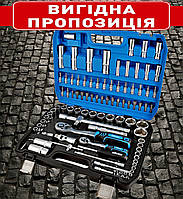 ВИГІДНА ПРОПОЗИЦІЯ